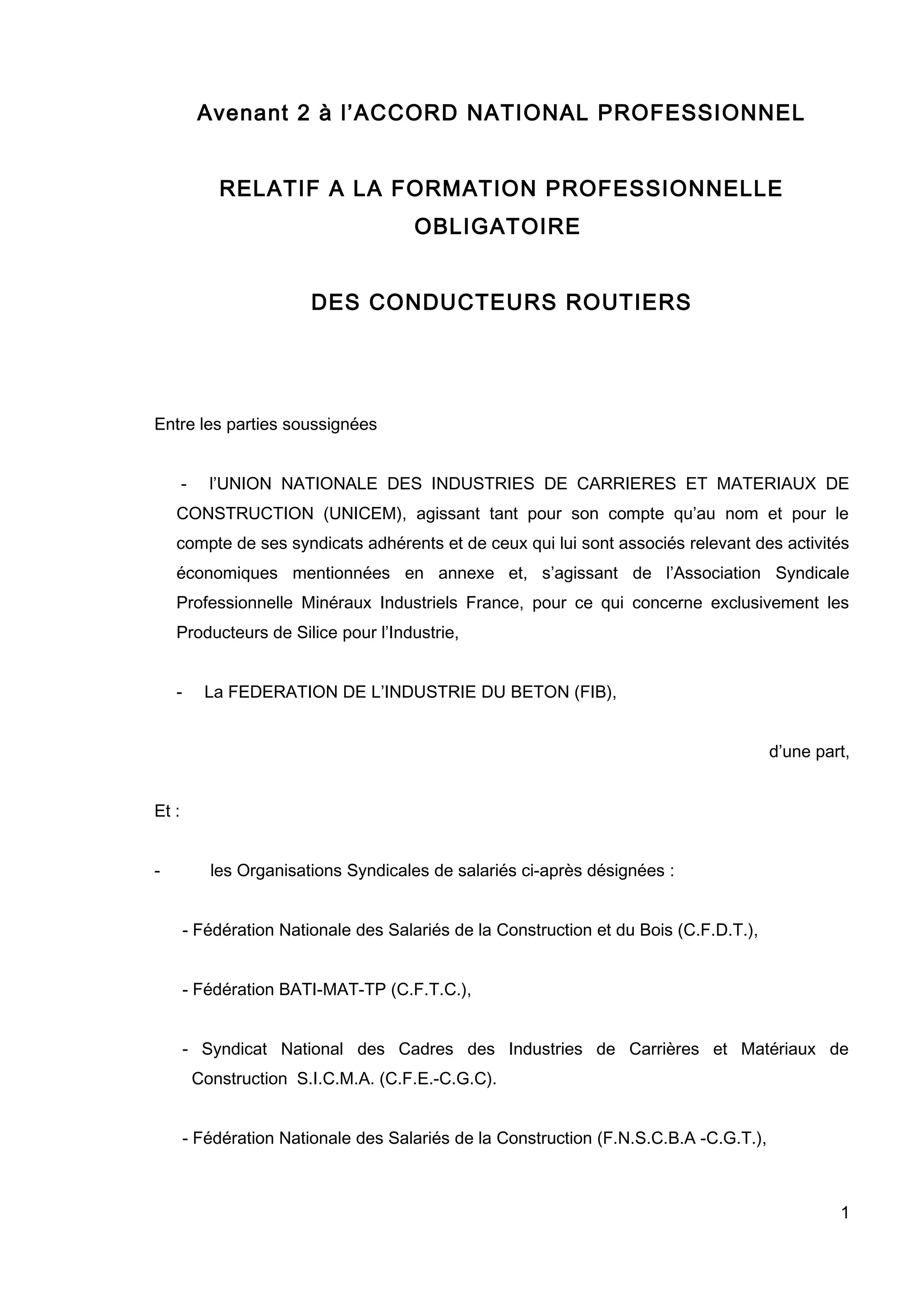 Avenant 2 à l'ACCORD NATIONAL PROFESSIONNEL

RELATIF A LA FORMATION PROFESSIONNELLE OBLIGATOIRE

DES CONDUCTEURS ROUTIERS

Entre les parties soussignées

- l'UNION NATIONALE DES INDUSTRIES DE CARRIERES ET MATERIAUX DE CONSTRUCTION (UNICEM), agissant tant pour son compte qu'au nom et pour le compte de ses syndicats adhérents et de ceux qui lui sont associés relevant des activités économiques mentionnées en annexe et, s'agissant de l'Association Syndicale Professionnelle Minéraux Industriels France, pour ce qui concerne exclusivement les Producteurs de Silice pour l'Industrie,

- La FEDERATION DE L'INDUSTRIE DU BETON (FIB),

d'une part,

Et :

- les Organisations Syndicales de salariés ci-après désignées :

- Fédération Nationale des Salariés de la Construction et du Bois (C.F.D.T.),

- Fédération BATI-MAT-TP (C.F.T.C.),

- Syndicat National des Cadres des Industries de Carrières et Matériaux de Construction S.I.C.M.A. (C.F.E.-C.G.C).

- Fédération Nationale des Salariés de la Construction (F.N.S.C.B.A -C.G.T.),

1